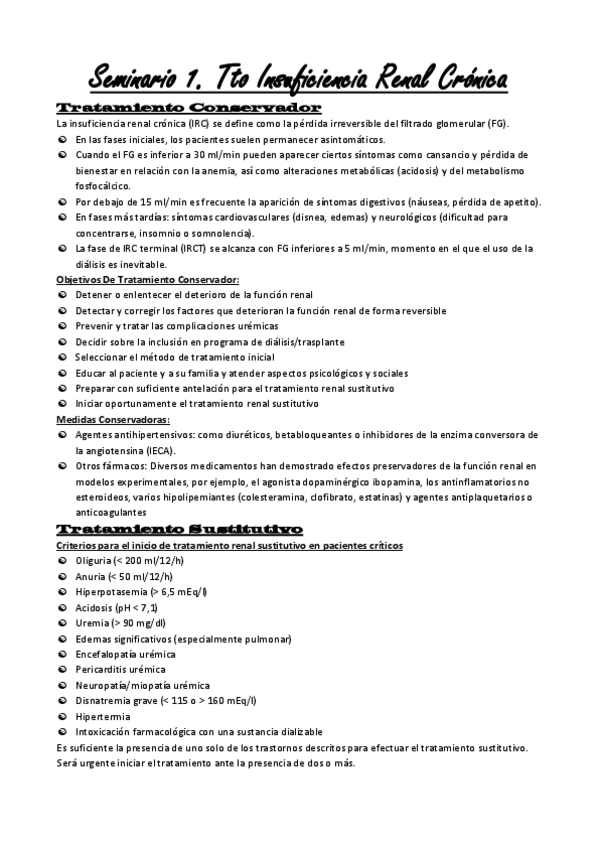 Seminario 1. Tto Insuficiencia Renal Crónica

Tratamiento Conservador

La insuficiencia renal crónica (IRC) se define como la pérdida irreversible del filtrado glomerular (FG).

- En las fases iniciales, los pacientes suelen permanecer asintomáticos.
- Cuando el FG es inferior a 30 ml/min pueden aparecer ciertos síntomas como cansancio y pérdida de bienestar en relación con la anemia, así como alteraciones metabólicas (acidosis) y del metabolismo fosfocálcico.
- Por debajo de 15 ml/min es frecuente la aparición de síntomas digestivos (náuseas, pérdida de apetito).
- En fases más tardías: síntomas cardiovasculares (disnea, edemas) y neurológicos (dificultad para concentrarse, insomnio o somnolencia).
- La fase de IRC terminal (IRCT) se alcanza con FG inferiores a 5 ml/min, momento en el que el uso de la diálisis es inevitable.

Objetivos De Tratamiento Conservador:

- Detener o enlentecer el deterioro de la función renal
- Detectar y corregir los factores que deterioran la función renal de forma reversible
- Prevenir y tratar las complicaciones urémicas
- Decidir sobre la inclusión en programa de diálisis/trasplante
- Seleccionar el método de tratamiento inicial
- Educar al paciente y a su familia y atender aspectos psicológicos y sociales
- Preparar con suficiente antelación para el tratamiento renal sustitutivo
- Iniciar oportunamente el tratamiento renal sustitutivo

Medidas Conservadoras:

- Agentes antihipertensivos: como diuréticos, betabloqueantes o inhibidores de la enzima conversora de la angiotensina (IECA).
- Otros fármacos: Diversos medicamentos han demostrado efectos preservadores de la función renal en modelos experimentales, por ejemplo, el agonista dopaminérgico ibopamina, los antinflamatorios no esteroideos, varios hipolipemiantes (colesteramina, clofibrato, estatinas) y agentes antiplaquetarios o anticoagulantes

Tratamiento Sustitutivo

Criterios para el inicio de tratamiento renal sustitutivo en pacientes críticos

- Oliguria (< 200 ml/12/h)
- Anuria (< 50 ml/12/h)
- Hiperpotasemia (> 6,5 mEq/l)
- Acidosis (pH < 7,1)
- Uremia (> 90 mg/dl)
- Edemas significativos (especialmente pulmonar)
- Encefalopatía urémica
- Pericarditis urémica
- Neuropatía/miopatía urémica
- Disnatremia grave (< 115 o > 160 mEq/l)
- Hipertermia
- Intoxicación farmacológica con una sustancia dializable

Es suficiente la presencia de uno solo de los trastornos descritos para efectuar el tratamiento sustitutivo. Será urgente iniciar el tratamiento ante la presencia de dos o más.